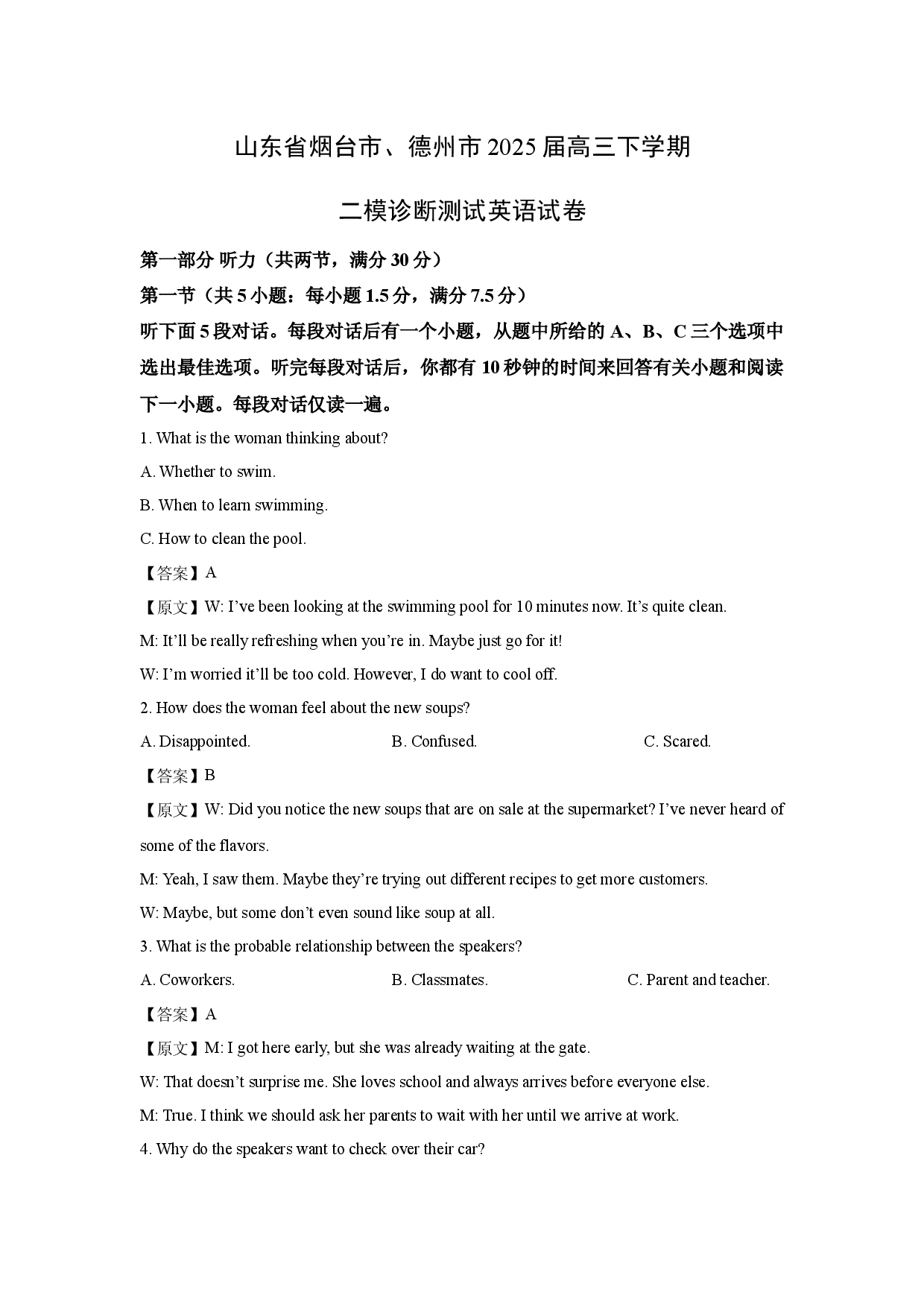 山东省烟台市、德州市 2025 届高三下学期

二模诊断测试英语试卷

第一部分 听力（共两节，满分 30 分）

第一节（共 5 小题：每小题 1.5 分，满分 7.5 分）

听下面 5 段对话。每段对话后有一个小题，从题中所给的 A、B、C 三个选项中选出最佳选项。听完每段对话后，你都有 10 秒钟的时间来回答有关小题和阅读下一小题。每段对话仅读一遍。

1. What is the woman thinking about?

A. Whether to swim.

B. When to learn swimming.

C. How to clean the pool.

【答案】A

【原文】W: I’ve been looking at the swimming pool for 10 minutes now. It’s quite clean.

M: It’ll be really refreshing when you’re in. Maybe just go for it!

W: I’m worried it’ll be too cold. However, I do want to cool off.

2. How does the woman feel about the new soups?

A. Disappointed.

B. Confused.

C. Scared.

【答案】B

【原文】W: Did you notice the new soups that are on sale at the supermarket? I’ve never heard of some of the flavors.

M: Yeah, I saw them. Maybe they’re trying out different recipes to get more customers.

W: Maybe, but some don’t even sound like soup at all.

3. What is the probable relationship between the speakers?

A. Coworkers.

B. Classmates.

C. Parent and teacher.

【答案】A

【原文】M: I got here early, but she was already waiting at the gate.

W: That doesn’t surprise me. She loves school and always arrives before everyone else.

M: True. I think we should ask her parents to wait with her until we arrive at work.

4. Why do the speakers want to check over their car?